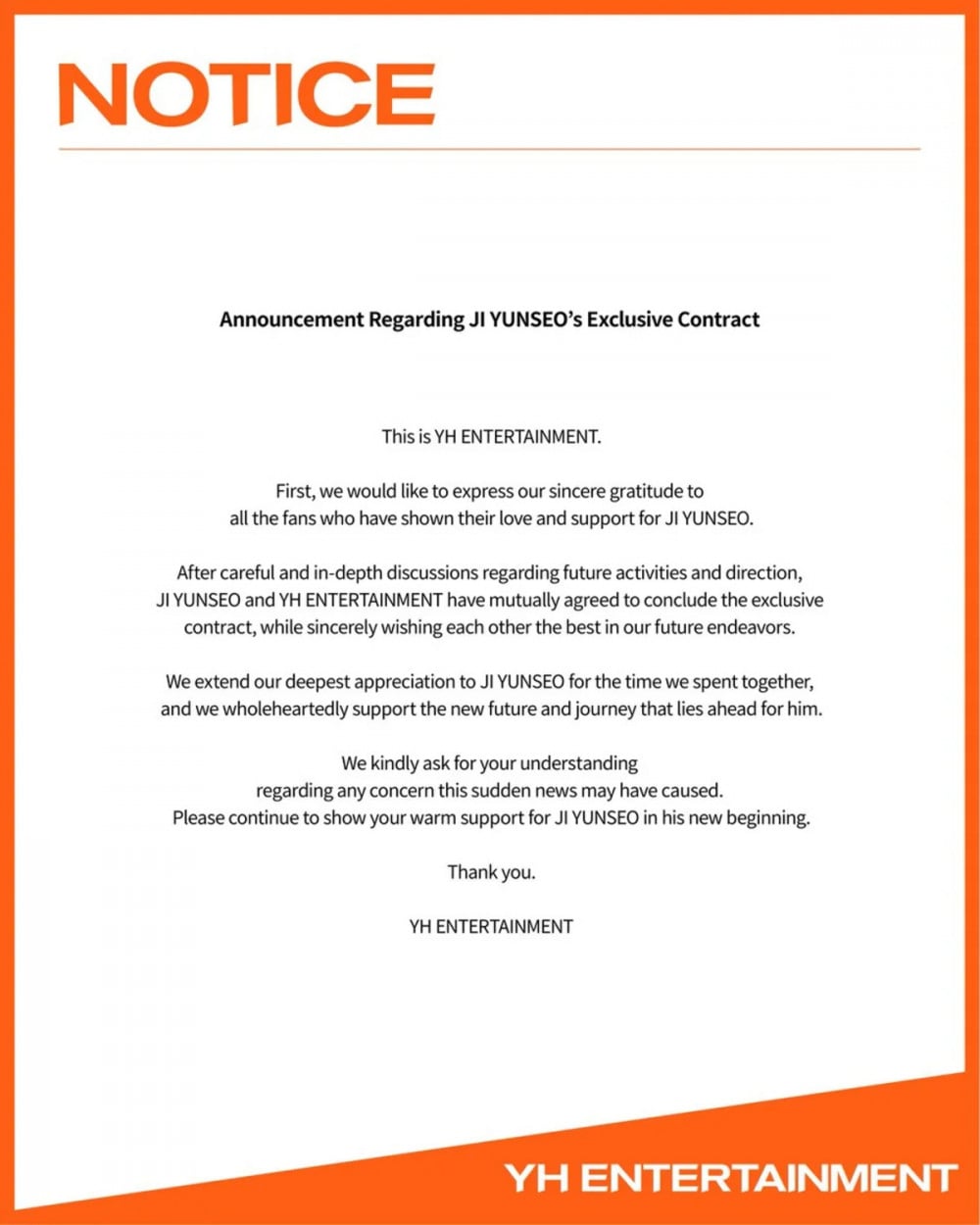 NOTICE

Announcement Regarding JI YUNSEO's Exclusive Contract

This is YH ENTERTAINMENT.

First, we would like to express our sincere gratitude to all the fans who have shown their love and support for JI YUNSEO.

After careful and in-depth discussions regarding future activities and direction, JI YUNSEO and YH ENTERTAINMENT have mutually agreed to conclude the exclusive contract, while sincerely wishing each other the best in our future endeavors.

We extend our deepest appreciation to JI YUNSEO for the time we spent together, and we wholeheartedly support the new future and journey that lies ahead for him.

We kindly ask for your understanding regarding any concern this sudden news may have caused. Please continue to show your warm support for JI YUNSEO in his new beginning.

Thank you.

YH ENTERTAINMENT

YH ENTERTAINMENT